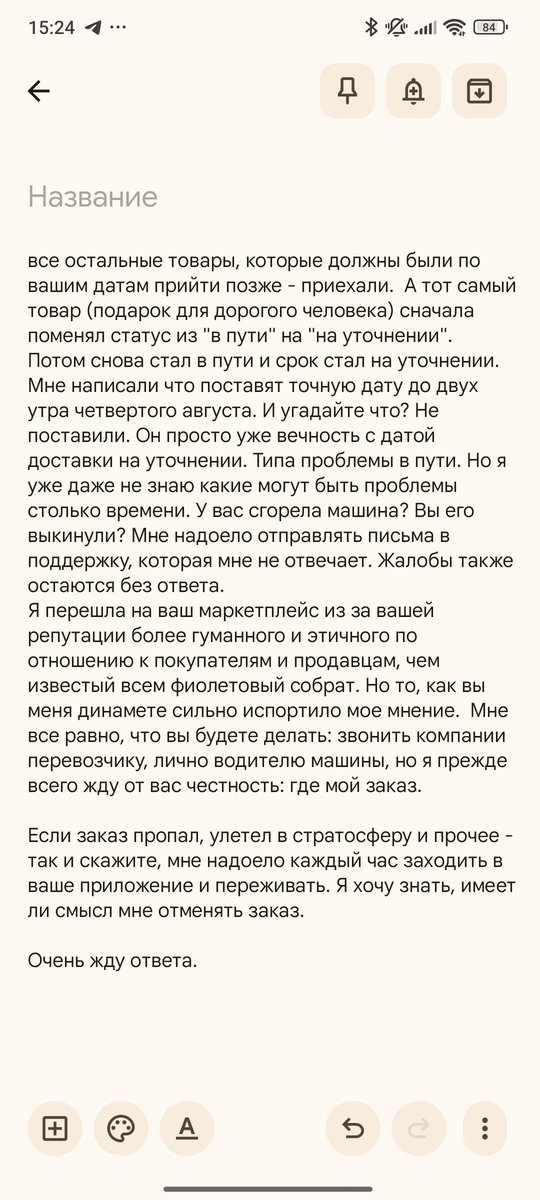 15:24 84

Название

все остальные товары, которые должны были по вашим датам прийти позже - приехали. А тот самый товар (подарок для дорогого человека) сначала поменял статус из "в пути" на "на уточнении". Потом снова стал в пути и срок стал на уточнении. Мне написали что поставят точную дату до двух утра четвертого августа. И угадайте что? Не поставили. Он просто уже вечность с датой доставки на уточнении. Типа проблемы в пути. Но я уже даже не знаю какие могут быть проблемы столько времени. У вас сгорела машина? Вы его выкинули? Мне надоело отправлять письма в поддержку, которая мне не отвечает. Жалобы также остаются без ответа.
Я перешла на ваш маркетплейс из за вашей репутации более гуманного и этичного по отношению к покупателям и продавцам, чем известый всем фиолетовый собрат. Но то, как вы меня динамете сильно испортило мое мнение. Мне все равно, что вы будете делать: звонить компании перевозчику, лично водителю машины, но я прежде всего жду от вас честность: где мой заказ.

Если заказ пропал, улетел в стратосферу и прочее - так и скажите, мне надоело каждый час заходить в ваше приложение и переживать. Я хочу знать, имеет ли смысл мне отменять заказ.

Очень жду ответа.